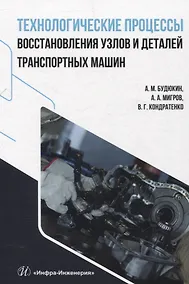 ТЕХНОЛОГИЧЕСКИЕ ПРОЦЕССЫ
ВОССТАНОВЛЕНИЯ УЗЛОВ И ДЕТАЛЕЙ
ТРАНСПОРТНЫХ МАШИН

А. М. БУДЮКИН,
А. А. МИГРОВ,
В. Г. КОНДРАТЕНКО

«Инфра-Инженерия»